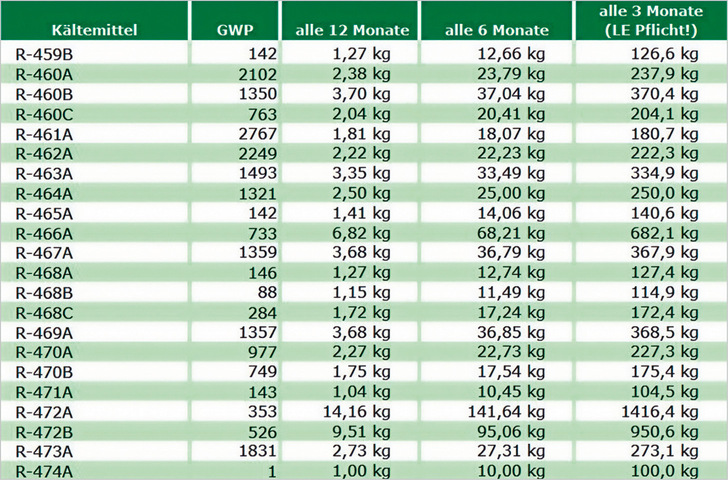 | Kältemittel | GWP | alle 12 Monate | alle 6 Monate | alle 3 Monate (LE Pflicht!) |
|---|---|---|---|---|
| R-459B | 142 | 1,27 kg | 12,66 kg | 126,6 kg |
| R-460A | 2102 | 2,38 kg | 23,79 kg | 237,9 kg |
| R-460B | 1350 | 3,70 kg | 37,04 kg | 370,4 kg |
| R-460C | 763 | 2,04 kg | 20,41 kg | 204,1 kg |
| R-461A | 2767 | 1,81 kg | 18,07 kg | 180,7 kg |
| R-462A | 2249 | 2,22 kg | 22,23 kg | 222,3 kg |
| R-463A | 1493 | 3,35 kg | 33,49 kg | 334,9 kg |
| R-464A | 1321 | 2,50 kg | 25,00 kg | 250,0 kg |
| R-465A | 142 | 1,41 kg | 14,06 kg | 140,6 kg |
| R-466A | 733 | 6,82 kg | 68,21 kg | 682,1 kg |
| R-467A | 1359 | 3,68 kg | 36,79 kg | 367,9 kg |
| R-468A | 146 | 1,27 kg | 12,74 kg | 127,4 kg |
| R-468B | 88 | 1,15 kg | 11,49 kg | 114,9 kg |
| R-468C | 284 | 1,72 kg | 17,24 kg | 172,4 kg |
| R-469A | 1357 | 3,68 kg | 36,85 kg | 368,5 kg |
| R-470A | 977 | 2,27 kg | 22,73 kg | 227,3 kg |
| R-470B | 749 | 1,75 kg | 17,54 kg | 175,4 kg |
| R-471A | 143 | 1,04 kg | 10,45 kg | 104,5 kg |
| R-472A | 353 | 14,16 kg | 141,64 kg | 1416,4 kg |
| R-472B | 526 | 9,51 kg | 95,06 kg | 950,6 kg |
| R-473A | 1831 | 2,73 kg | 27,31 kg | 273,1 kg |
| R-474A | 1 | 1,00 kg | 10,00 kg | 100,0 kg |